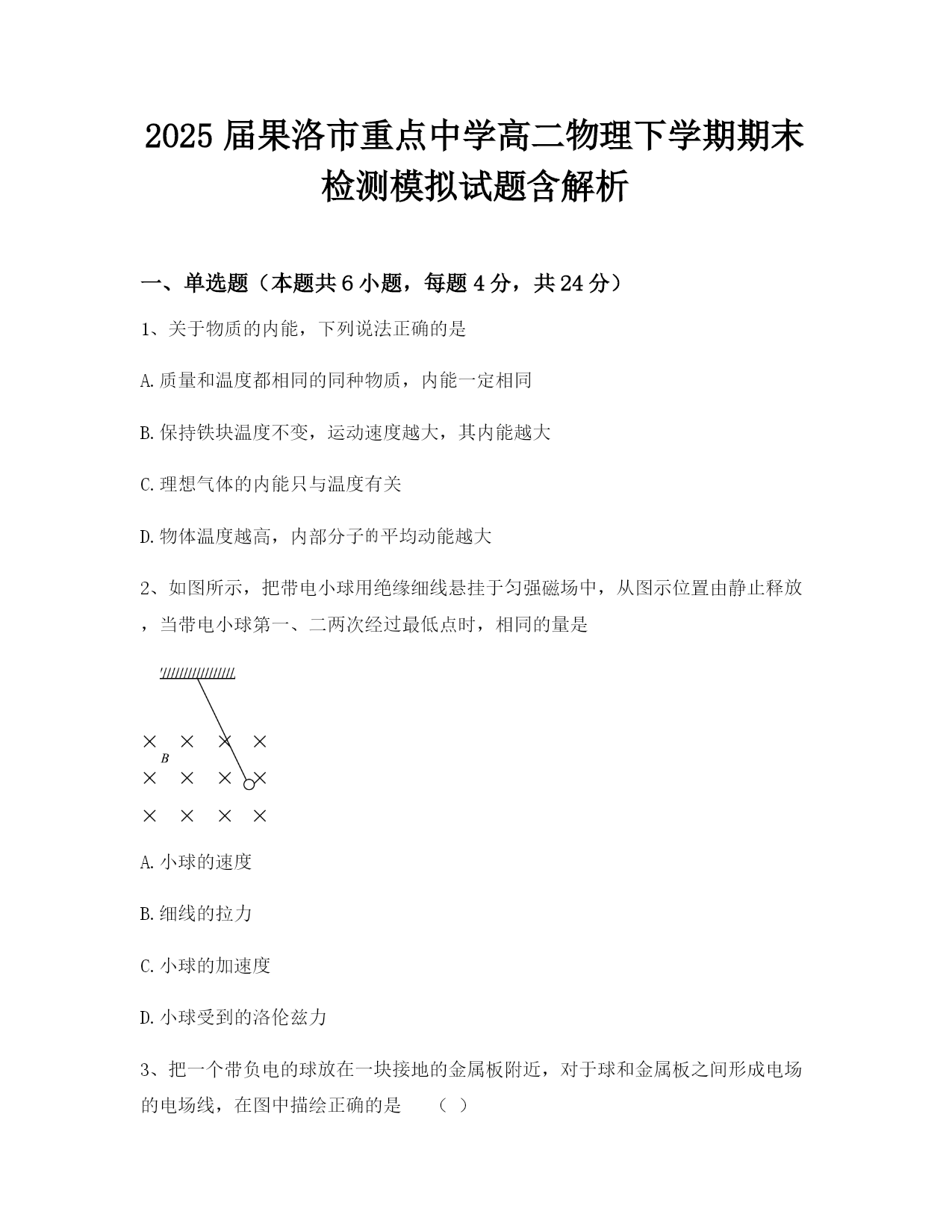 2025届果洛市重点中学高二物理下学期期末检测模拟试题含解析

一、单选题（本题共6小题，每题4分，共24分）

1、关于物质的内能，下列说法正确的是

A.质量和温度都相同的同种物质，内能一定相同

B.保持铁块温度不变，运动速度越大，其内能越大

C.理想气体的内能只与温度有关

D.物体温度越高，内部分子的平均动能越大

2、如图所示，把带电小球用绝缘细线悬挂于匀强磁场中，从图示位置由静止释放，当带电小球第一、二两次经过最低点时，相同的量是

B

A.小球的速度

B.细线的拉力

C.小球的加速度

D.小球受到的洛伦兹力

3、把一个带负电的球放在一块接地的金属板附近，对于球和金属板之间形成电场的电场线，在图中描绘正确的是 （ ）